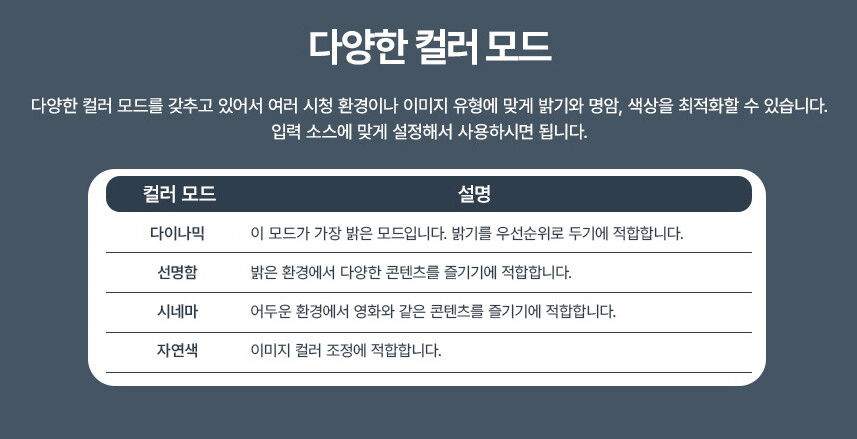 다양한 컬러 모드

다양한 컬러 모드를 갖추고 있어서 여러 시청 환경이나 이미지 유형에 맞게 밝기와 명암, 색상을 최적화할 수 있습니다. 입력 소스에 맞게 설정해서 사용하시면 됩니다.

| 컬러 모드 | 설명 |
|---|---|
| 다이나믹 | 이 모드가 가장 밝은 모드입니다. 밝기를 우선순위로 두기에 적합합니다. |
| 선명함 | 밝은 환경에서 다양한 콘텐츠를 즐기기에 적합합니다. |
| 시네마 | 어두운 환경에서 영화와 같은 콘텐츠를 즐기기에 적합합니다. |
| 자연색 | 이미지 컬러 조정에 적합합니다. |